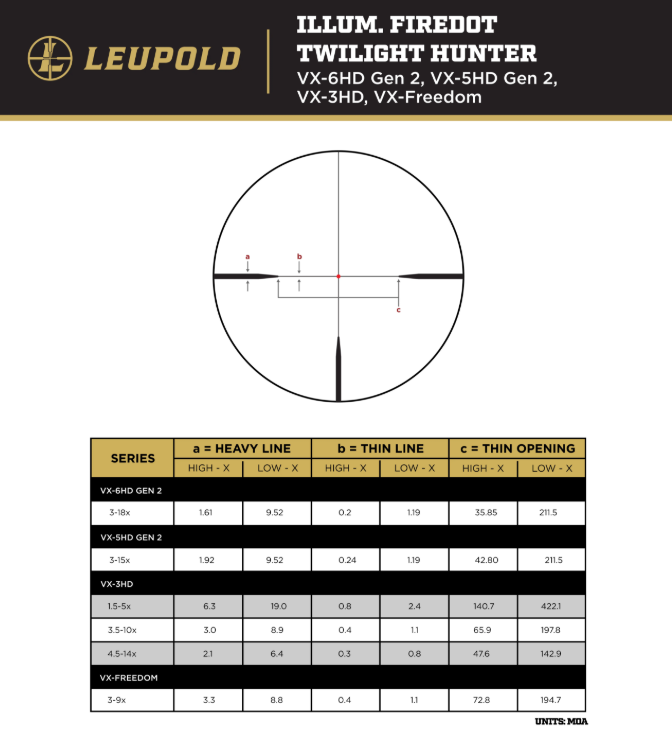 LEUPOLD

ILLUM. FIREDOT TWILIGHT HUNTER
VX-6HD Gen 2, VX-5HD Gen 2, VX-3HD, VX-Freedom

a
b
c

| SERIES | a = HEAVY LINE | | b = THIN LINE | | c = THIN OPENING | |
|---|---|---|---|---|---|---|
| | HIGH - X | LOW - X | HIGH - X | LOW - X | HIGH - X | LOW - X |
| VX-6HD GEN 2 | | | | | | |
| 3-18x | 1.61 | 9.52 | 0.2 | 1.19 | 35.85 | 211.5 |
| VX-5HD GEN 2 | | | | | | |
| 3-15x | 1.92 | 9.52 | 0.24 | 1.19 | 42.80 | 211.5 |
| VX-3HD | | | | | | |
| 1.5-5x | 6.3 | 19.0 | 0.8 | 2.4 | 140.7 | 422.1 |
| 3.5-10x | 3.0 | 8.9 | 0.4 | 1.1 | 65.9 | 197.8 |
| 4.5-14x | 2.1 | 6.4 | 0.3 | 0.8 | 47.6 | 142.9 |
| VX-FREEDOM | | | | | | |
| 3-9x | 3.3 | 8.8 | 0.4 | 1.1 | 72.8 | 194.7 |

UNITS: MOA